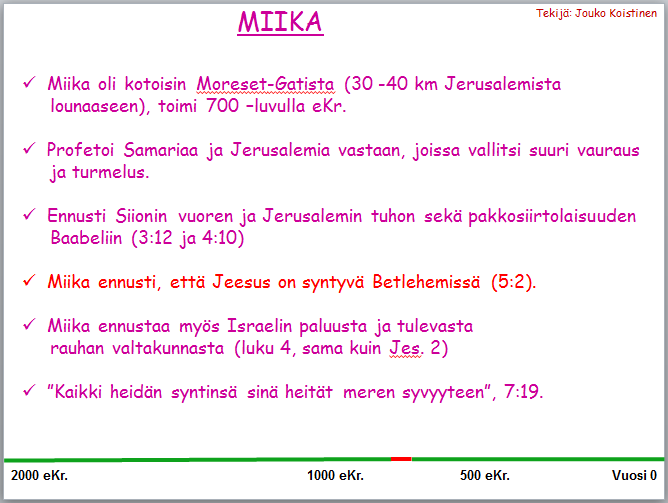 MIIKA

Tekijä: Jouko Koistinen

✓ Miika oli kotoisin Moreset-Gatista (30 -40 km Jerusalemista lounaaseen), toimi 700 –luvulla eKr.

✓ Profetoi Samariaa ja Jerusalemia vastaan, joissa vallitsi suuri vauraus ja turmelus.

✓ Ennusti Siionin vuoren ja Jerusalemin tuhon sekä pakkosiirtolaisuuden Baabeliin (3:12 ja 4:10)

✓ Miika ennusti, että Jeesus on syntyvä Betlehemissä (5:2).

✓ Miika ennustaa myös Israelin paluusta ja tulevasta rauhan valtakunnasta (luku 4, sama kuin Jes. 2)

✓ "Kaikki heidän syntinsä sinä heität meren syvyyteen", 7:19.

2000 eKr. 1000 eKr. 500 eKr. Vuosi 0